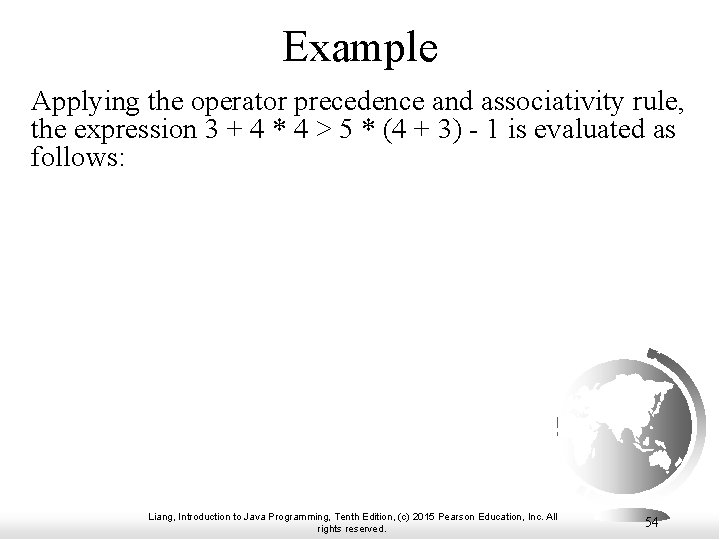 Example

Applying the operator precedence and associativity rule, the expression 3 + 4 * 4 > 5 * (4 + 3) - 1 is evaluated as follows:

Liang, Introduction to Java Programming, Tenth Edition, (c) 2015 Pearson Education, Inc. All rights reserved.

54